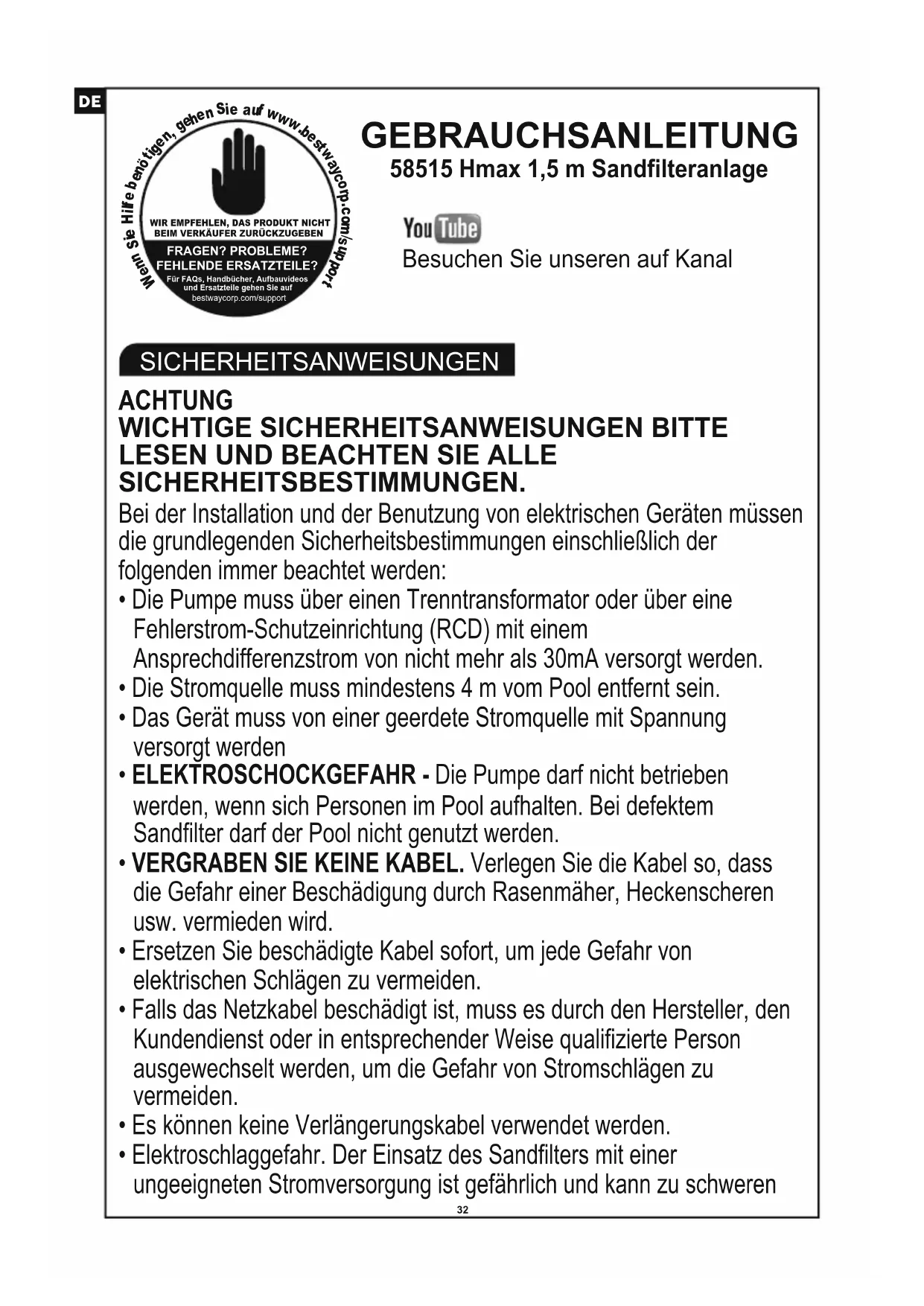 DE

Wenn Sie Hilfe benötigen, gehen Sie auf www.bestwaycorp.com/support

WIR EMPFEHLEN, DAS PRODUKT NICHT BEIM VERKÄUFER ZURÜCKZUGEBEN

FRAGEN? PROBLEME? FEHLENDE ERSATZTEILE?

Für FAQs, Handbücher, Aufbauvideos und Ersatzteile gehen Sie auf bestwaycorp.com/support

GEBRAUCHSANLEITUNG

58515 Hmax 1,5 m Sandfilteranlage

YouTube

Besuchen Sie unseren auf Kanal

SICHERHEITSANWEISUNGEN

ACHTUNG

WICHTIGE SICHERHEITSANWEISUNGEN BITTE LESEN UND BEACHTEN SIE ALLE SICHERHEITSBESTIMMUNGEN.

Bei der Installation und der Benutzung von elektrischen Geräten müssen die grundlegenden Sicherheitsbestimmungen einschließlich der folgenden immer beachtet werden:

• Die Pumpe muss über einen Trenntransformator oder über eine Fehlerstrom-Schutzeinrichtung (RCD) mit einem Ansprechdifferenzstrom von nicht mehr als 30mA versorgt werden.
• Die Stromquelle muss mindestens 4 m vom Pool entfernt sein.
• Das Gerät muss von einer geerdete Stromquelle mit Spannung versorgt werden
• ELEKTROSCHOCKGEFAHR - Die Pumpe darf nicht betrieben werden, wenn sich Personen im Pool aufhalten. Bei defektem Sandfilter darf der Pool nicht genutzt werden.
• VERGRABEN SIE KEINE KABEL. Verlegen Sie die Kabel so, dass die Gefahr einer Beschädigung durch Rasenmäher, Heckenscheren usw. vermieden wird.
• Ersetzen Sie beschädigte Kabel sofort, um jede Gefahr von elektrischen Schlägen zu vermeiden.
• Falls das Netzkabel beschädigt ist, muss es durch den Hersteller, den Kundendienst oder in entsprechender Weise qualifizierte Person ausgewechselt werden, um die Gefahr von Stromschlägen zu vermeiden.
• Es können keine Verlängerungskabel verwendet werden.
• Elektroschlaggefahr. Der Einsatz des Sandfilters mit einer ungeeigneten Stromversorgung ist gefährlich und kann zu schweren

32